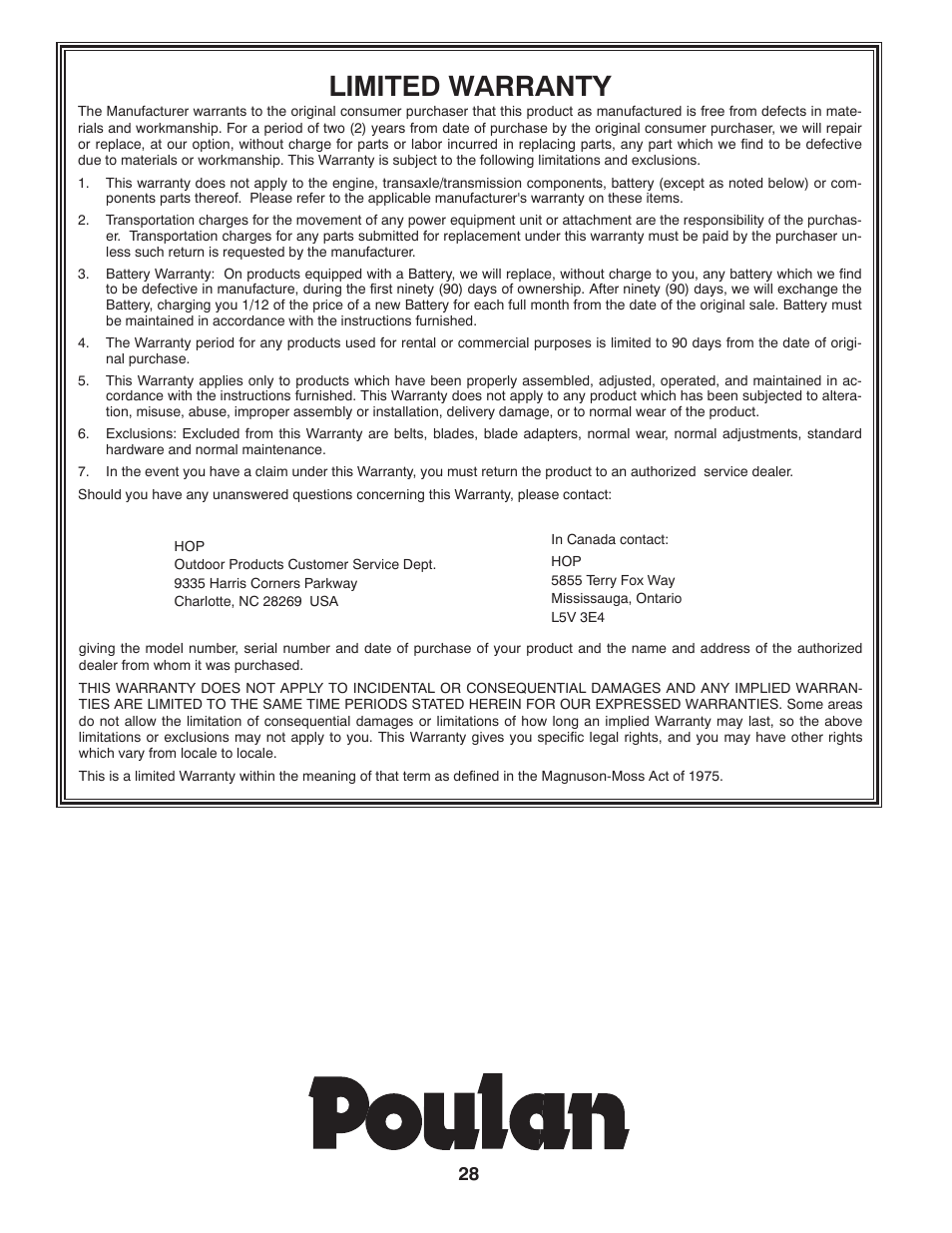 LIMITED WARRANTY

The Manufacturer warrants to the original consumer purchaser that this product as manufactured is free from defects in materials and workmanship. For a period of two (2) years from date of purchase by the original consumer purchaser, we will repair or replace, at our option, without charge for parts or labor incurred in replacing parts, any part which we find to be defective due to materials or workmanship. This Warranty is subject to the following limitations and exclusions.

1. This warranty does not apply to the engine, transaxle/transmission components, battery (except as noted below) or components parts thereof. Please refer to the applicable manufacturer's warranty on these items.

2. Transportation charges for the movement of any power equipment unit or attachment are the responsibility of the purchaser. Transportation charges for any parts submitted for replacement under this warranty must be paid by the purchaser unless such return is requested by the manufacturer.

3. Battery Warranty: On products equipped with a Battery, we will replace, without charge to you, any battery which we find to be defective in manufacture, during the first ninety (90) days of ownership. After ninety (90) days, we will exchange the Battery, charging you 1/12 of the price of a new Battery for each full month from the date of the original sale. Battery must be maintained in accordance with the instructions furnished.

4. The Warranty period for any products used for rental or commercial purposes is limited to 90 days from the date of original purchase.

5. This Warranty applies only to products which have been properly assembled, adjusted, operated, and maintained in accordance with the instructions furnished. This Warranty does not apply to any product which has been subjected to alteration, misuse, abuse, improper assembly or installation, delivery damage, or to normal wear of the product.

6. Exclusions: Excluded from this Warranty are belts, blades, blade adapters, normal wear, normal adjustments, standard hardware and normal maintenance.

7. In the event you have a claim under this Warranty, you must return the product to an authorized service dealer.

Should you have any unanswered questions concerning this Warranty, please contact:

HOP
Outdoor Products Customer Service Dept.
9335 Harris Corners Parkway
Charlotte, NC 28269 USA

In Canada contact:
HOP
5855 Terry Fox Way
Mississauga, Ontario
L5V 3E4

giving the model number, serial number and date of purchase of your product and the name and address of the authorized dealer from whom it was purchased.

THIS WARRANTY DOES NOT APPLY TO INCIDENTAL OR CONSEQUENTIAL DAMAGES AND ANY IMPLIED WARRANTIES ARE LIMITED TO THE SAME TIME PERIODS STATED HEREIN FOR OUR EXPRESSED WARRANTIES. Some areas do not allow the limitation of consequential damages or limitations of how long an implied Warranty may last, so the above limitations or exclusions may not apply to you. This Warranty gives you specific legal rights, and you may have other rights which vary from locale to locale.

This is a limited Warranty within the meaning of that term as defined in the Magnuson-Moss Act of 1975.

Poulan

28